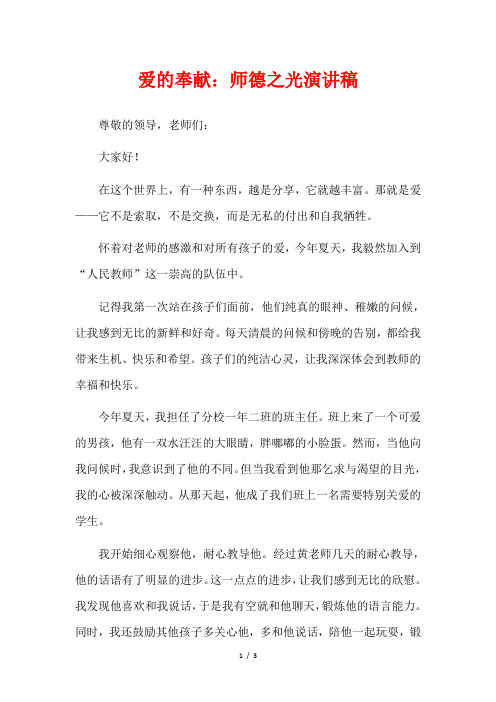 爱的奉献：师德之光演讲稿

尊敬的领导，老师们：

大家好！

在这个世界上，有一种东西，越是分享，它就越丰富。那就是爱——它不是索取，不是交换，而是无私的付出和自我牺牲。

怀着对老师的感激和对所有孩子的爱，今年夏天，我毅然加入到“人民教师”这一崇高的队伍中。

记得我第一次站在孩子们面前，他们纯真的眼神、稚嫩的问候，让我感到无比的新鲜和好奇。每天清晨的问候和傍晚的告别，都给我带来生机、快乐和希望。孩子们的纯洁心灵，让我深深体会到教师的幸福和快乐。

今年夏天，我担任了分校一年二班的班主任。班上来了一个可爱的男孩，他有一双水汪汪的大眼睛，胖嘟嘟的小脸蛋。然而，当他向我问候时，我意识到了他的不同。但当我看到他那乞求与渴望的目光，我的心被深深触动。从那天起，他成了我们班上一名需要特别关爱的学生。

我开始细心观察他，耐心教导他。经过黄老师几天的耐心教导，他的话语有了明显的进步。这一点点的进步，让我们感到无比的欣慰。我发现他喜欢和我说话，于是我有空就和他聊天，锻炼他的语言能力。同时，我还鼓励其他孩子多关心他，多和他说话，陪他一起玩耍，锻

1 / 3